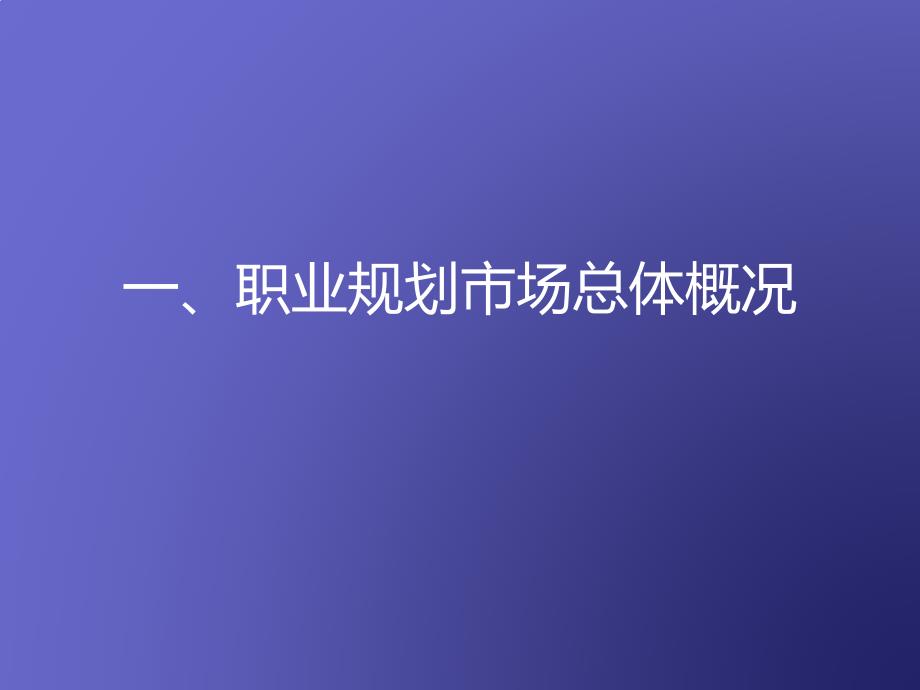 一、职业规划市场总体概况